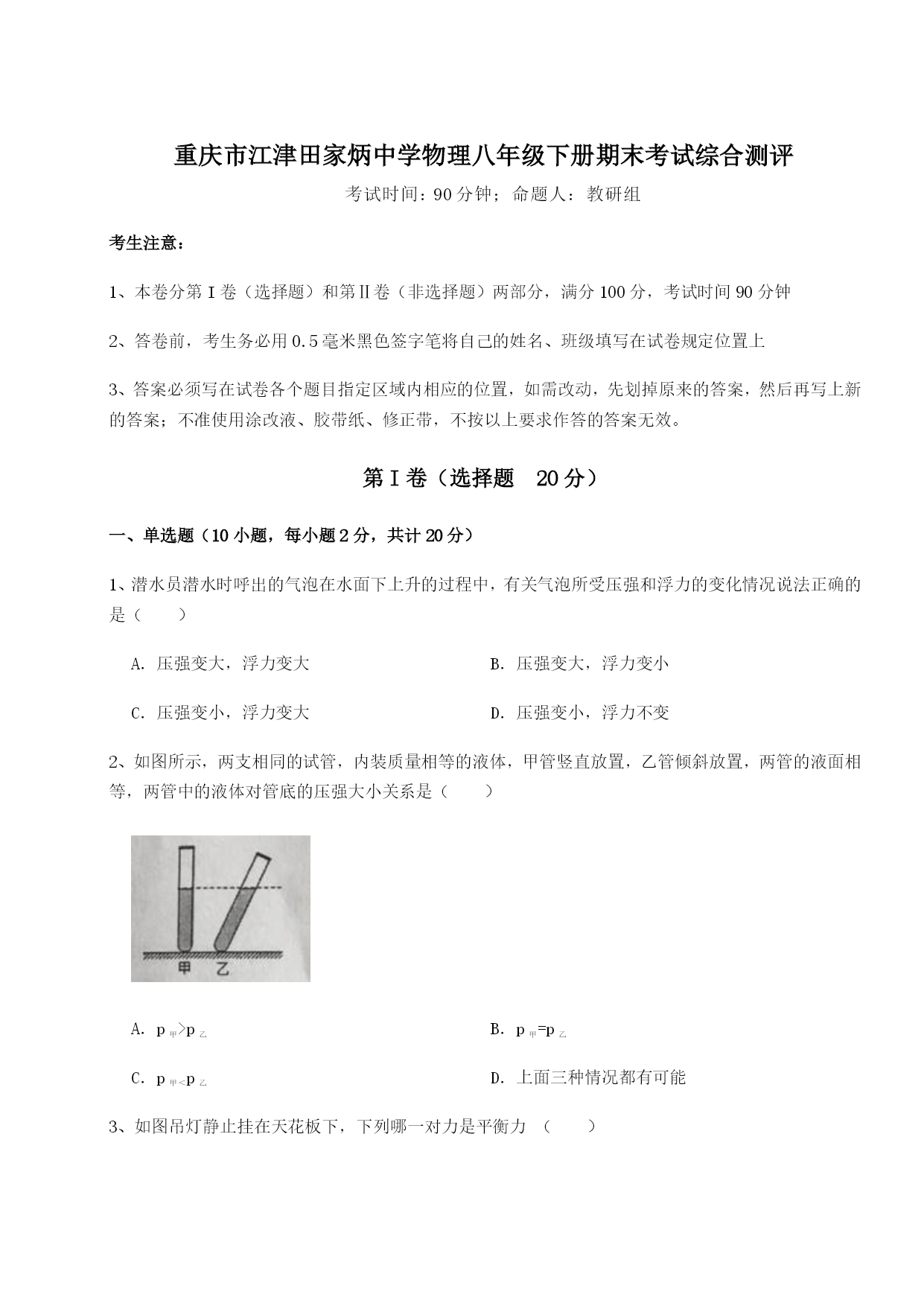 重庆市江津田家炳中学物理八年级下册期末考试综合测评

考试时间：90分钟；命题人：教研组

考生注意：

1、本卷分第Ⅰ卷（选择题）和第Ⅱ卷（非选择题）两部分，满分100分，考试时间90分钟

2、答卷前，考生务必用0.5毫米黑色签字笔将自己的姓名、班级填写在试卷规定位置上

3、答案必须写在试卷各个题目指定区域内相应的位置，如需改动，先划掉原来的答案，然后再写上新的答案；不准使用涂改液、胶带纸、修正带，不按以上要求作答的答案无效。

第Ⅰ卷（选择题 20分）

一、单选题（10小题，每小题2分，共计20分）

1、潜水员潜水时呼出的气泡在水面下上升的过程中，有关气泡所受压强和浮力的变化情况说法正确的是（ ）

A. 压强变大，浮力变大

B. 压强变大，浮力变小

C. 压强变小，浮力变大

D. 压强变小，浮力不变

2、如图所示，两支相同的试管，内装质量相等的液体，甲管竖直放置，乙管倾斜放置，两管的液面相等，两管中的液体对管底的压强大小关系是（ ）

甲 乙

A. $p_{甲}>p_{乙}$

B. $p_{甲}=p_{乙}$

C. $p_{甲}<p_{乙}$

D. 上面三种情况都有可能

3、如图吊灯静止挂在天花板下，下列哪一对力是平衡力 （ ）